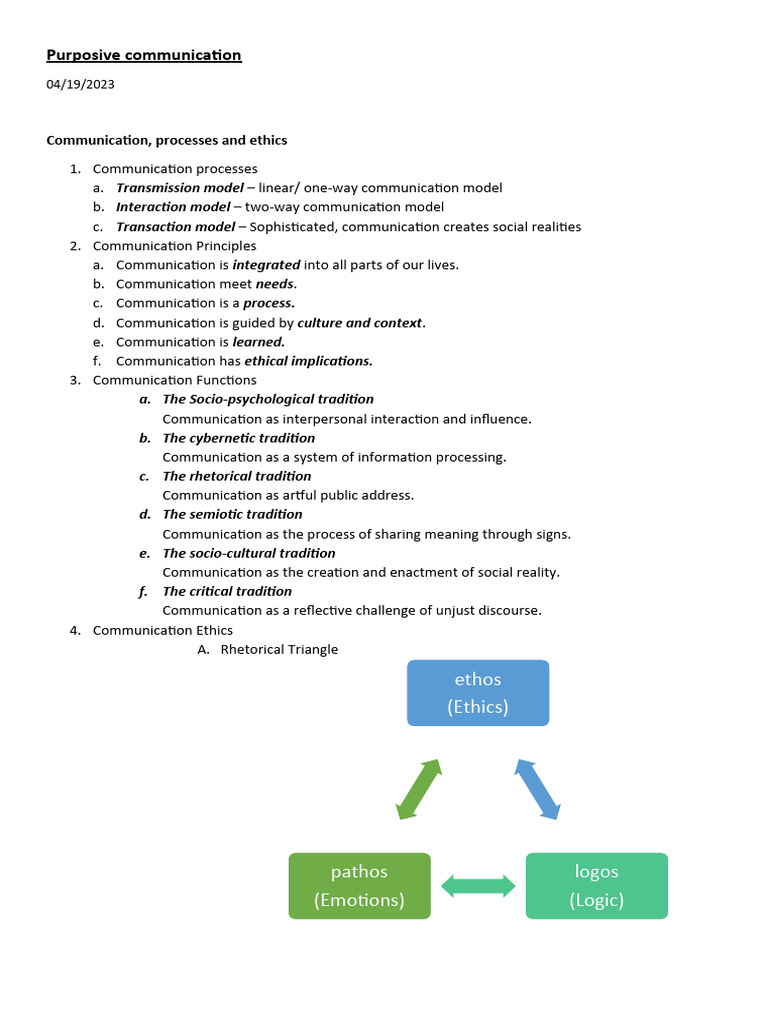 Purposive communication

04/19/2023

Communication, processes and ethics

1. Communication processes
   a. Transmission model – linear/ one-way communication model
   b. Interaction model – two-way communication model
   c. Transaction model – Sophisticated, communication creates social realities
2. Communication Principles
   a. Communication is integrated into all parts of our lives.
   b. Communication meet needs.
   c. Communication is a process.
   d. Communication is guided by culture and context.
   e. Communication is learned.
   f. Communication has ethical implications.
3. Communication Functions
   a. The Socio-psychological tradition
   Communication as interpersonal interaction and influence.
   b. The cybernetic tradition
   Communication as a system of information processing.
   c. The rhetorical tradition
   Communication as artful public address.
   d. The semiotic tradition
   Communication as the process of sharing meaning through signs.
   e. The socio-cultural tradition
   Communication as the creation and enactment of social reality.
   f. The critical tradition
   Communication as a reflective challenge of unjust discourse.
4. Communication Ethics
   A. Rhetorical Triangle

ethos
(Ethics)

pathos
(Emotions)

logos
(Logic)